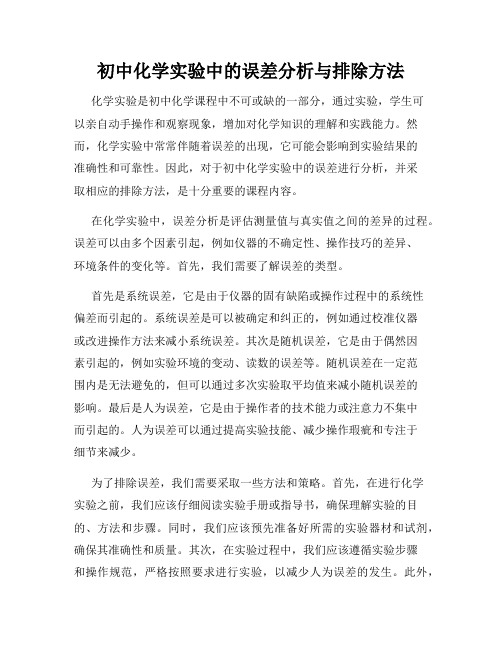 初中化学实验中的误差分析与排除方法

化学实验是初中化学课程中不可或缺的一部分，通过实验，学生可以亲自动手操作和观察现象，增加对化学知识的理解和实践能力。然而，化学实验中常常伴随着误差的出现，它可能会影响到实验结果的准确性和可靠性。因此，对于初中化学实验中的误差进行分析，并采取相应的排除方法，是十分重要的课程内容。

在化学实验中，误差分析是评估测量值与真实值之间的差异的过程。误差可以由多个因素引起，例如仪器的不确定性、操作技巧的差异、环境条件的变化等。首先，我们需要了解误差的类型。

首先是系统误差，它是由于仪器的固有缺陷或操作过程中的系统性偏差而引起的。系统误差是可以被确定和纠正的，例如通过校准仪器或改进操作方法来减小系统误差。其次是随机误差，它是由于偶然因素引起的，例如实验环境的变动、读数的误差等。随机误差在一定范围内是无法避免的，但可以通过多次实验取平均值来减小随机误差的影响。最后是人为误差，它是由于操作者的技术能力或注意力不集中而引起的。人为误差可以通过提高实验技能、减少操作瑕疵和专注于细节来减少。

为了排除误差，我们需要采取一些方法和策略。首先，在进行化学实验之前，我们应该仔细阅读实验手册或指导书，确保理解实验的目的、方法和步骤。同时，我们应该预先准备好所需的实验器材和试剂，确保其准确性和质量。其次，在实验过程中，我们应该遵循实验步骤和操作规范，严格按照要求进行实验，以减少人为误差的发生。此外，